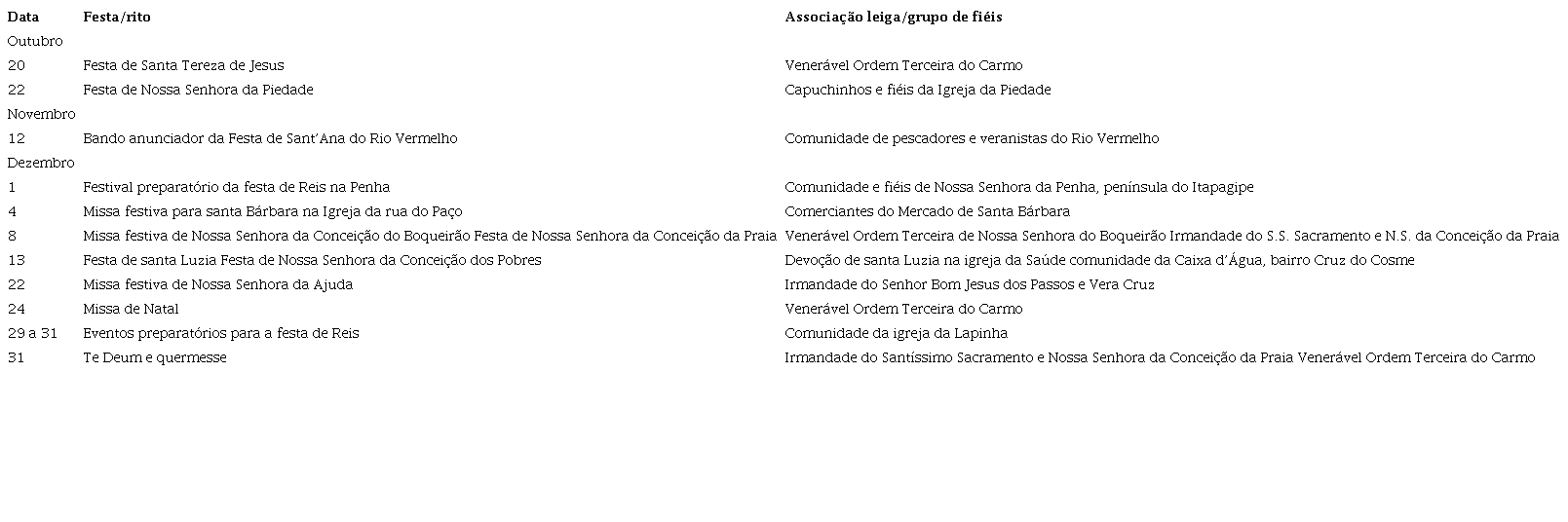 | Data | Festa/rito | Associação leiga/grupo de fiéis |
|---|---|---|
| Outubro | | |
| 20 | Festa de Santa Tereza de Jesus | Venerável Ordem Terceira do Carmo |
| 22 | Festa de Nossa Senhora da Piedade | Capuchinhos e fiéis da Igreja da Piedade |
| Novembro | | |
| 12 | Bando anunciador da Festa de Sant'Ana do Rio Vermelho | Comunidade de pescadores e veranistas do Rio Vermelho |
| Dezembro | | |
| 1 | Festival preparatório da festa de Reis na Penha | Comunidade e fiéis de Nossa Senhora da Penha, península do Itapagipe |
| 4 | Missa festiva para santa Bárbara na Igreja da rua do Paço | Comerciantes do Mercado de Santa Bárbara |
| 8 | Missa festiva de Nossa Senhora da Conceição do Boqueirão Festa de Nossa Senhora da Conceição da Praia | Venerável Ordem Terceira de Nossa Senhora do Boqueirão Irmandade do S.S. Sacramento e N.S. da Conceição da Praia |
| 13 | Festa de santa Luzia Festa de Nossa Senhora da Conceição dos Pobres | Devoção de santa Luzia na igreja da Saúde comunidade da Caixa d'Água, bairro Cruz do Cosme |
| 22 | Missa festiva de Nossa Senhora da Ajuda | Irmandade do Senhor Bom Jesus dos Passos e Vera Cruz |
| 24 | Missa de Natal | Venerável Ordem Terceira do Carmo |
| 29 a 31 | Eventos preparatórios para a festa de Reis | Comunidade da igreja da Lapinha |
| 31 | Te Deum e quermesse | Irmandade do Santíssimo Sacramento e Nossa Senhora da Conceição da Praia Venerável Ordem Terceira do Carmo |